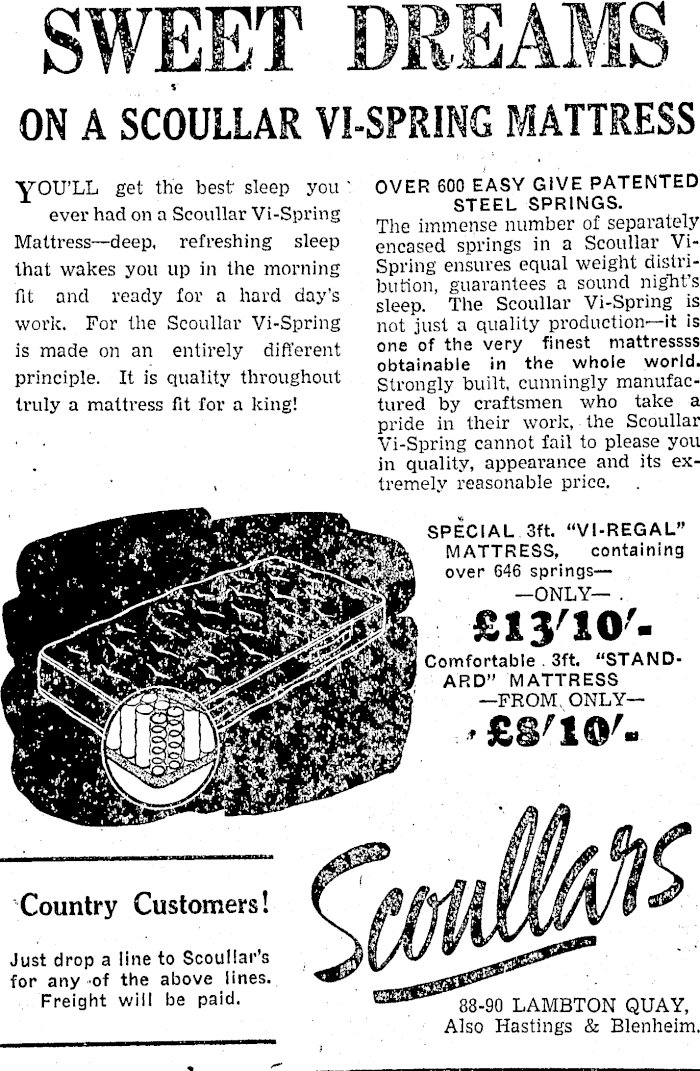 SWEET DREAMS

ON A SCOULLAR VI-SPRING MATTRESS

YOU'LL get the best sleep you ever had on a Scoullar Vi-Spring Mattress—deep, refreshing sleep that wakes you up in the morning fit and ready for a hard day's work. For the Scoullar Vi-Spring is made on an entirely different principle. It is quality throughout truly a mattress fit for a king!

OVER 600 EASY GIVE PATENTED STEEL SPRINGS.

The immense number of separately encased springs in a Scoullar Vi-Spring ensures equal weight distribution, guarantees a sound night's sleep. The Scoullar Vi-Spring is not just a quality production—it is one of the very finest mattressss obtainable in the whole world. Strongly built, cunningly manufactured by craftsmen who take a pride in their work, the Scoullar Vi-Spring cannot fail to please you in quality, appearance and its extremely reasonable price.

SPECIAL 3ft. "VI-REGAL" MATTRESS, containing over 646 springs—
—ONLY—
£13/10/-

Comfortable 3ft. "STANDARD" MATTRESS
—FROM ONLY—
£8/10/-

Country Customers!

Just drop a line to Scoullar's for any of the above lines. Freight will be paid.

Scoullars

88-90 LAMBTON QUAY,
Also Hastings & Blenheim.